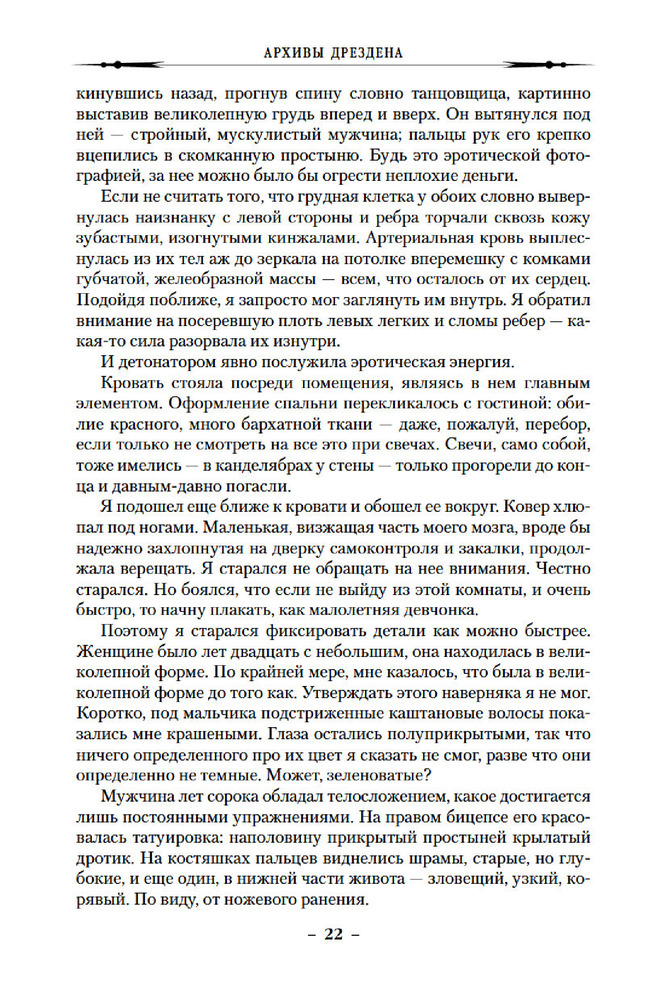 АРХИВЫ ДРЕЗДЕНА

кинувшись назад, прогнув спину словно танцовщица, картинно выставив великолепную грудь вперед и вверх. Он вытянулся под ней — стройный, мускулистый мужчина; пальцы рук его крепко вцепились в скомканную простыню. Будь это эротической фотографией, за нее можно было бы огрести неплохие деньги.

Если не считать того, что грудная клетка у обоих словно вывернулась наизнанку с левой стороны и ребра торчали сквозь кожу зубастыми, изогнутыми кинжалами. Артериальная кровь выплеснулась из их тел аж до зеркала на потолке вперемешку с комками губчатой, желеобразной массы — всем, что осталось от их сердец. Подойдя поближе, я запросто мог заглянуть им внутрь. Я обратил внимание на посеревшую плоть левых легких и сломы ребер — какая-то сила разорвала их изнутри.

И детонатором явно послужила эротическая энергия.

Кровать стояла посреди помещения, являясь в нем главным элементом. Оформление спальни перекликалось с гостиной: обилие красного, много бархатной ткани — даже, пожалуй, перебор, если только не смотреть на все это при свечах. Свечи, само собой, тоже имелись — в канделябрах у стены — только прогорели до конца и давным-давно погасли.

Я подошел еще ближе к кровати и обошел ее вокруг. Ковер хлюпал под ногами. Маленькая, визжащая часть моего мозга, вроде бы надежно захлопнутая на дверку самоконтроля и закалки, продолжала верещать. Я старался не обращать на нее внимания. Честно старался. Но боялся, что если не выйду из этой комнаты, и очень быстро, то начну плакать, как малолетняя девчонка.

Поэтому я старался фиксировать детали как можно быстрее. Женщине было лет двадцать с небольшим, она находилась в великолепной форме. По крайней мере, мне казалось, что была в великолепной форме до того как. Утверждать этого наверняка я не мог. Коротко, под мальчика подстриженные каштановые волосы показались мне крашеными. Глаза остались полуприкрытыми, так что ничего определенного про их цвет я сказать не смог, разве что они определенно не темные. Может, зеленоватые?

Мужчина лет сорока обладал телосложением, какое достигается лишь постоянными упражнениями. На правом бицепсе его красовалась татуировка: наполовину прикрытый простыней крылатый дротик. На костяшках пальцев виднелись шрамы, старые, но глубокие, и еще один, в нижней части живота — зловещий, узкий, корявый. По виду, от ножевого ранения.

– 22 –